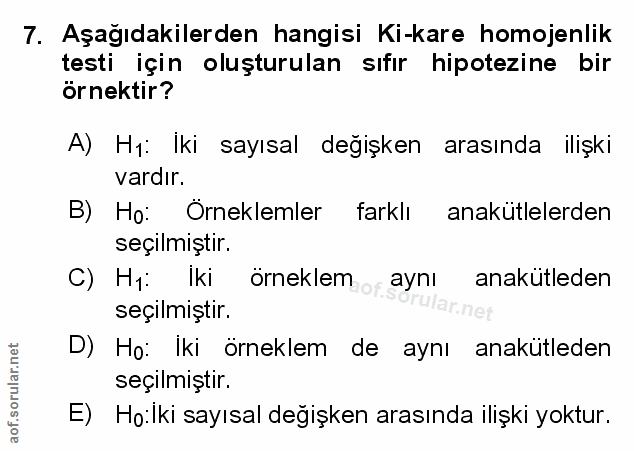 7. Aşağıdakilerden hangisi Ki-kare homojenlik testi için oluşturulan sıfır hipotezine bir örnektir?

A) $H_1$: İki sayısal değişken arasında ilişki vardır.

B) $H_0$: Örneklemler farklı anakütlelerden seçilmiştir.

C) $H_1$: İki örneklem aynı anakütleden seçilmiştir.

aof.sorular.net

D) $H_0$: İki örneklem de aynı anakütleden seçilmiştir.

E) $H_0$:İki sayısal değişken arasında ilişki yoktur.

aof.sorular.net